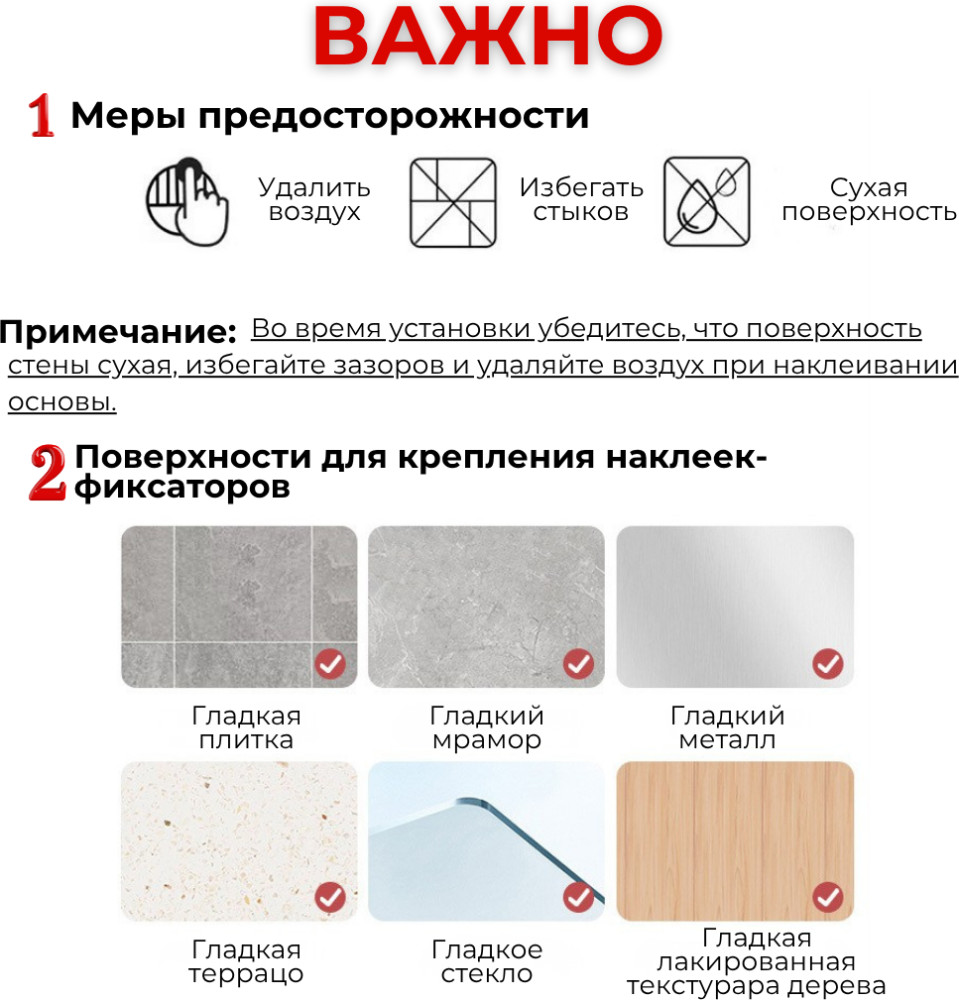 ВАЖНО

1 Меры предосторожности

Удалить воздух

Избегать стыков

Сухая поверхность

Примечание: Во время установки убедитесь, что поверхность стены сухая, избегайте зазоров и удаляйте воздух при наклеивании основы.

2 Поверхности для крепления наклеек-фиксаторов

Гладкая плитка

Гладкий мрамор

Гладкий металл

Гладкая террацо

Гладкое стекло

Гладкая лакированная текстурара дерева